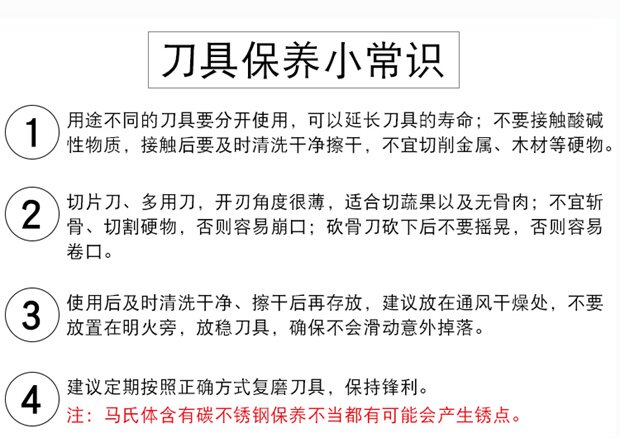 刀具保养小常识

1 用途不同的刀具要分开使用，可以延长刀具的寿命；不要接触酸碱性物质，接触后要及时清洗干净擦干，不宜切削金属、木材等硬物。

2 切片刀、多用刀，开刃角度很薄，适合切蔬果以及无骨肉；不宜斩骨、切割硬物，否则容易崩口；砍骨刀砍下后不要摇晃，否则容易卷口。

3 使用后及时清洗干净、擦干后再存放，建议放在通风干燥处，不要放置在明火旁，放稳刀具，确保不会滑动意外掉落。

4 建议定期按照正确方式复磨刀具，保持锋利。
注：马氏体含有碳不锈钢保养不当都有可能会产生锈点。